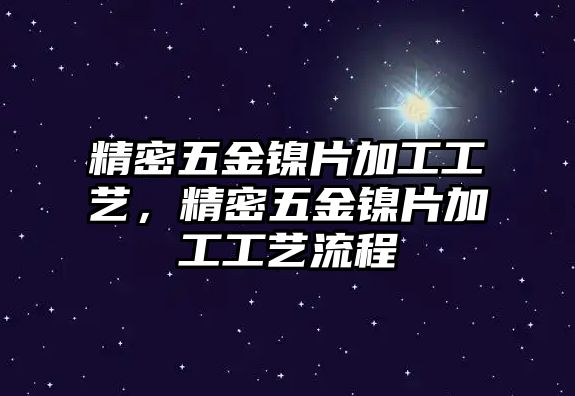 精密五金镍片加工工艺，精密五金镍片加工工艺流程